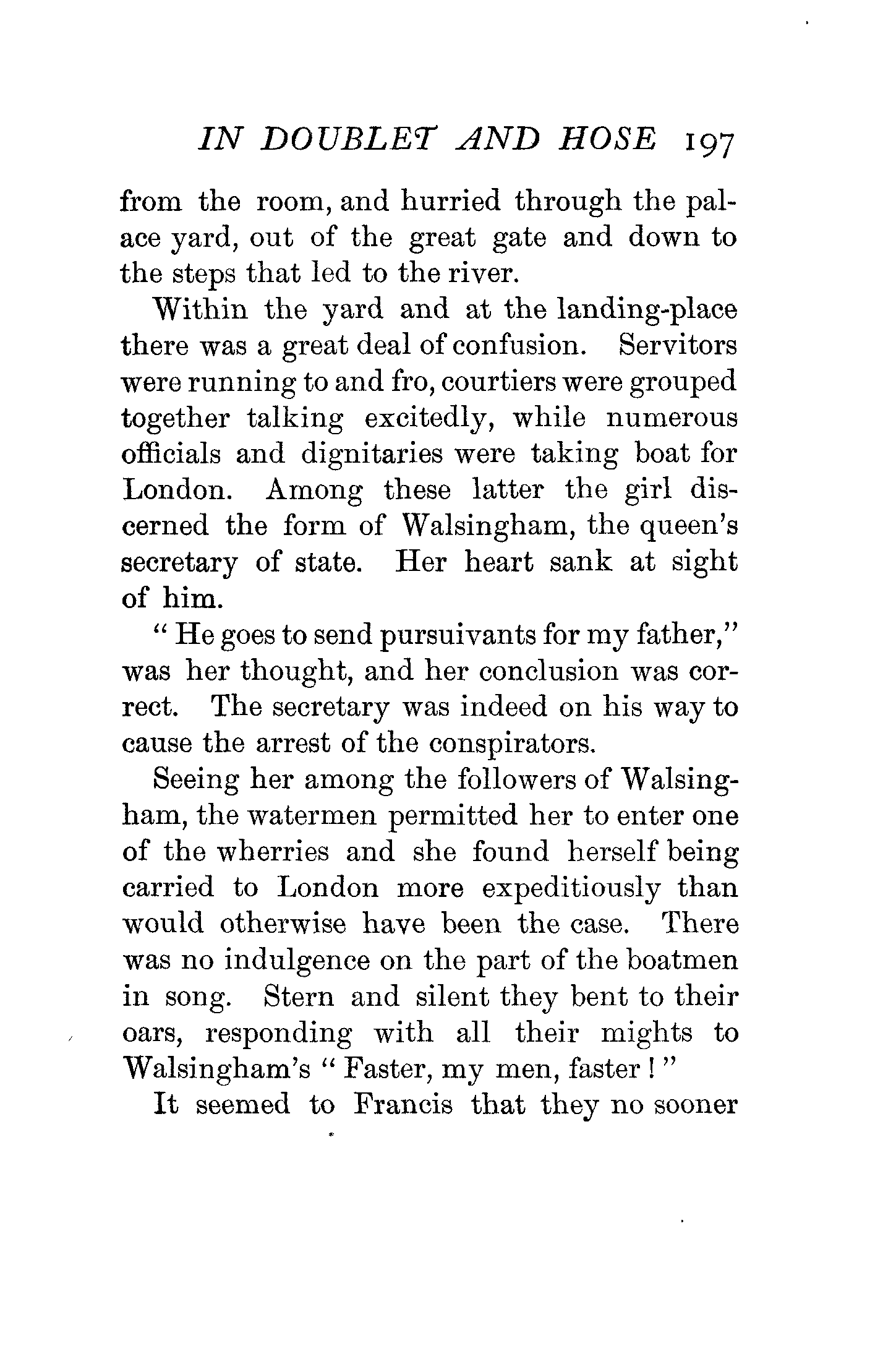 IN DOUBLET AND HOSE 197

from the room, and hurried through the palace yard, out of the great gate and down to the steps that led to the river.

Within the yard and at the landing-place there was a great deal of confusion. Servitors were running to and fro, courtiers were grouped together talking excitedly, while numerous officials and dignitaries were taking boat for London. Among these latter the girl discerned the form of Walsingham, the queen's secretary of state. Her heart sank at sight of him.

" He goes to send pursuivants for my father," was her thought, and her conclusion was correct. The secretary was indeed on his way to cause the arrest of the conspirators.

Seeing her among the followers of Walsingham, the watermen permitted her to enter one of the wherries and she found herself being carried to London more expeditiously than would otherwise have been the case. There was no indulgence on the part of the boatmen in song. Stern and silent they bent to their oars, responding with all their mights to Walsingham's " Faster, my men, faster ! "

It seemed to Francis that they no sooner